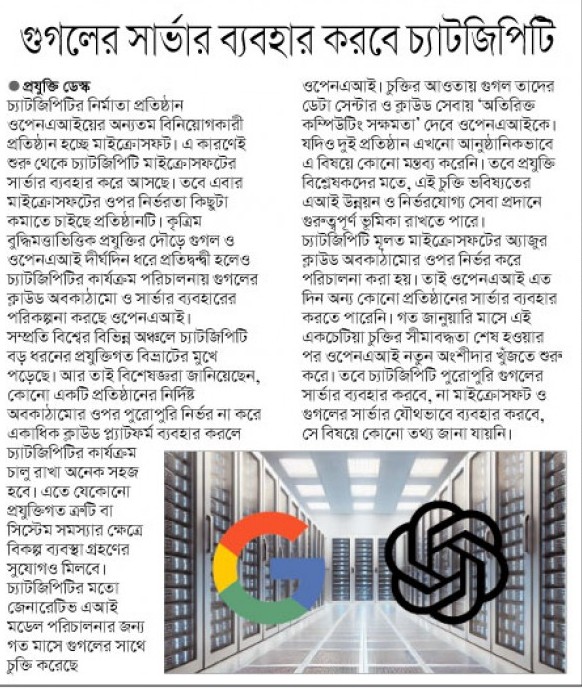 গুগলের সার্ভার ব্যবহার করবে চ্যাটজিপিটি

● প্রযুক্তি ডেস্ক
চ্যাটজিপিটির নির্মাতা প্রতিষ্ঠান ওপেনএআইয়ের অন্যতম বিনিয়োগকারী প্রতিষ্ঠান হচ্ছে মাইক্রোসফট। এ কারণেই শুরু থেকে চ্যাটজিপিটি মাইক্রোসফটের সার্ভার ব্যবহার করে আসছে। তবে এবার মাইক্রোসফটের ওপর নির্ভরতা কিছুটা কমাতে চাইছে প্রতিষ্ঠানটি। কৃত্রিম বুদ্ধিমত্তাভিত্তিক প্রযুক্তির দৌড়ে গুগল ও ওপেনএআই দীর্ঘদিন ধরে প্রতিদ্বন্দ্বী হলেও চ্যাটজিপিটির কার্যক্রম পরিচালনায় গুগলের ক্লাউড অবকাঠামো ও সার্ভার ব্যবহারের পরিকল্পনা করছে ওপেনএআই।
সম্প্রতি বিশ্বের বিভিন্ন অঞ্চলে চ্যাটজিপিটি বড় ধরনের প্রযুক্তিগত বিভ্রাটের মুখে পড়েছে। আর তাই বিশেষজ্ঞরা জানিয়েছেন, কোনো একটি প্রতিষ্ঠানের নির্দিষ্ট অবকাঠামোর ওপর পুরোপুরি নির্ভর না করে একাধিক ক্লাউড প্ল্যাটফর্ম ব্যবহার করলে চ্যাটজিপিটির কার্যক্রম চালু রাখা অনেক সহজ হবে। এতে যেকোনো প্রযুক্তিগত ত্রুটি বা সিস্টেম সমস্যার ক্ষেত্রে বিকল্প ব্যবস্থা গ্রহণের সুযোগও মিলবে।
চ্যাটজিপিটির মতো জেনারেটিভ এআই মডেল পরিচালনার জন্য গত মাসে গুগলের সাথে চুক্তি করেছে ওপেনএআই। চুক্তির আওতায় গুগল তাদের ডেটা সেন্টার ও ক্লাউড সেবায় 'অতিরিক্ত কম্পিউটিং সক্ষমতা' দেবে ওপেনএআইকে। যদিও দুই প্রতিষ্ঠান এখনো আনুষ্ঠানিকভাবে এ বিষয়ে কোনো মন্তব্য করেনি। তবে প্রযুক্তি বিশ্লেষকদের মতে, এই চুক্তি ভবিষ্যতের এআই উন্নয়ন ও নির্ভরযোগ্য সেবা প্রদানে গুরুত্বপূর্ণ ভূমিকা রাখতে পারে।
চ্যাটজিপিটি মূলত মাইক্রোসফটের অ্যাজুর ক্লাউড অবকাঠামোর ওপর নির্ভর করে পরিচালনা করা হয়। তাই ওপেনএআই এত দিন অন্য কোনো প্রতিষ্ঠানের সার্ভার ব্যবহার করতে পারেনি। গত জানুয়ারি মাসে এই একচেটিয়া চুক্তির সীমাবদ্ধতা শেষ হওয়ার পর ওপেনএআই নতুন অংশীদার খুঁজতে শুরু করে। তবে চ্যাটজিপিটি পুরোপুরি গুগলের সার্ভার ব্যবহার করবে, না মাইক্রোসফট ও গুগলের সার্ভার যৌথভাবে ব্যবহার করবে, সে বিষয়ে কোনো তথ্য জানা যায়নি।